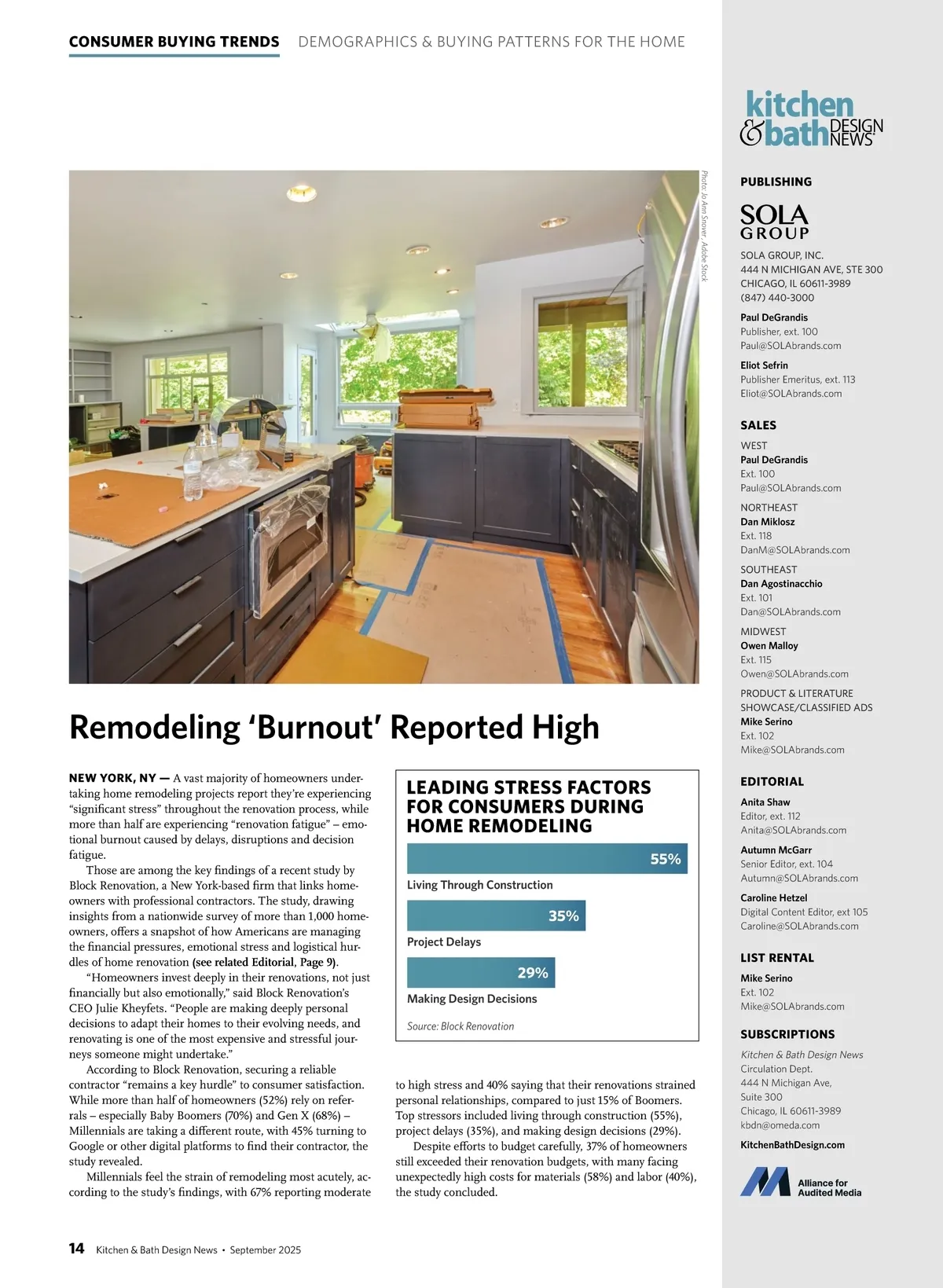 CONSUMER BUYING TRENDS DEMOGRAPHICS & BUYING PATTERNS FOR THE HOME

Photo: Jo Ann Snover / Adobe Stock

Remodeling 'Burnout' Reported High

NEW YORK, NY — A vast majority of homeowners undertaking home remodeling projects report they're experiencing "significant stress" throughout the renovation process, while more than half are experiencing "renovation fatigue" – emotional burnout caused by delays, disruptions and decision fatigue.

Those are among the key findings of a recent study by Block Renovation, a New York-based firm that links homeowners with professional contractors. The study, drawing insights from a nationwide survey of more than 1,000 homeowners, offers a snapshot of how Americans are managing the financial pressures, emotional stress and logistical hurdles of home renovation (see related Editorial, Page 9).

"Homeowners invest deeply in their renovations, not just financially but also emotionally," said Block Renovation's CEO Julie Kheyfets. "People are making deeply personal decisions to adapt their homes to their evolving needs, and renovating is one of the most expensive and stressful journeys someone might undertake."

According to Block Renovation, securing a reliable contractor "remains a key hurdle" to consumer satisfaction. While more than half of homeowners (52%) rely on referrals – especially Baby Boomers (70%) and Gen X (68%) – Millennials are taking a different route, with 45% turning to Google or other digital platforms to find their contractor, the study revealed.

Millennials feel the strain of remodeling most acutely, according to the study's findings, with 67% reporting moderate to high stress and 40% saying that their renovations strained personal relationships, compared to just 15% of Boomers. Top stressors included living through construction (55%), project delays (35%), and making design decisions (29%).

Despite efforts to budget carefully, 37% of homeowners still exceeded their renovation budgets, with many facing unexpectedly high costs for materials (58%) and labor (40%), the study concluded.

LEADING STRESS FACTORS FOR CONSUMERS DURING HOME REMODELING

55%
Living Through Construction

35%
Project Delays

29%
Making Design Decisions

Source: Block Renovation

14 Kitchen & Bath Design News • September 2025

kitchen & bath DESIGN NEWS

PUBLISHING

SOLA GROUP

SOLA GROUP, INC.
444 N MICHIGAN AVE, STE 300
CHICAGO, IL 60611-3989
(847) 440-3000

Paul DeGrandis
Publisher, ext. 100
Paul@SOLAbrands.com

Eliot Sefrin
Publisher Emeritus, ext. 113
Eliot@SOLAbrands.com

SALES

WEST
Paul DeGrandis
Ext. 100
Paul@SOLAbrands.com

NORTHEAST
Dan Miklosz
Ext. 118
DanM@SOLAbrands.com

SOUTHEAST
Dan Agostinacchio
Ext. 101
Dan@SOLAbrands.com

MIDWEST
Owen Malloy
Ext. 115
Owen@SOLAbrands.com

PRODUCT & LITERATURE SHOWCASE/CLASSIFIED ADS
Mike Serino
Ext. 102
Mike@SOLAbrands.com

EDITORIAL

Anita Shaw
Editor, ext. 112
Anita@SOLAbrands.com

Autumn McGarr
Senior Editor, ext. 104
Autumn@SOLAbrands.com

Caroline Hetzel
Digital Content Editor, ext 105
Caroline@SOLAbrands.com

LIST RENTAL

Mike Serino
Ext. 102
Mike@SOLAbrands.com

SUBSCRIPTIONS

Kitchen & Bath Design News
Circulation Dept.
444 N Michigan Ave,
Suite 300
Chicago, IL 60611-3989
kbdn@omeda.com

KitchenBathDesign.com

Alliance for Audited Media